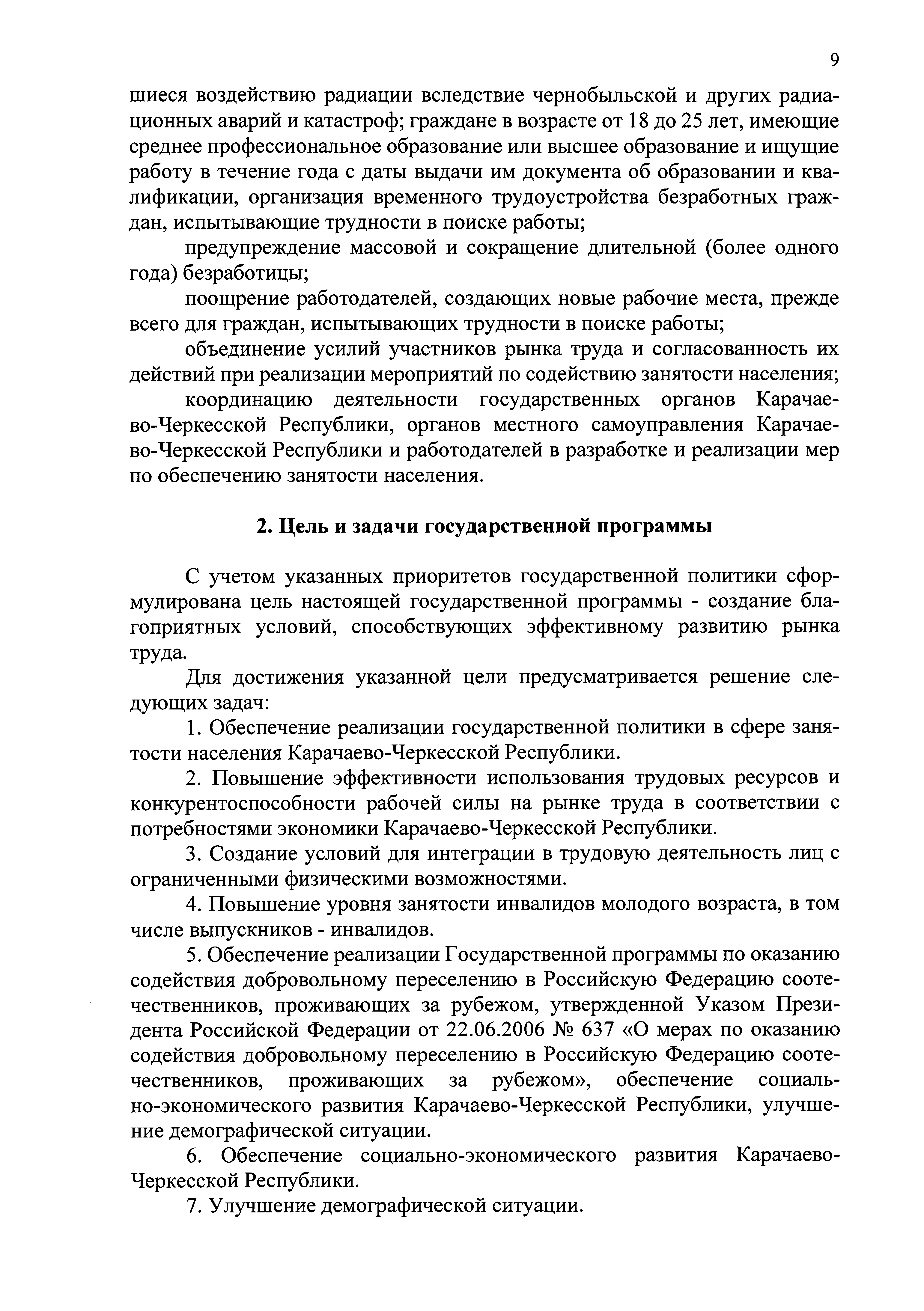 9

шиеся воздействию радиации вследствие чернобыльской и других радиационных аварий и катастроф; граждане в возрасте от 18 до 25 лет, имеющие среднее профессиональное образование или высшее образование и ищущие работу в течение года с даты выдачи им документа об образовании и квалификации, организация временного трудоустройства безработных граждан, испытывающие трудности в поиске работы;

предупреждение массовой и сокращение длительной (более одного года) безработицы;

поощрение работодателей, создающих новые рабочие места, прежде всего для граждан, испытывающих трудности в поиске работы;

объединение усилий участников рынка труда и согласованность их действий при реализации мероприятий по содействию занятости населения;

координацию деятельности государственных органов Карачаево-Черкесской Республики, органов местного самоуправления Карачаево-Черкесской Республики и работодателей в разработке и реализации мер по обеспечению занятости населения.

2. Цель и задачи государственной программы

С учетом указанных приоритетов государственной политики сформулирована цель настоящей государственной программы - создание благоприятных условий, способствующих эффективному развитию рынка труда.

Для достижения указанной цели предусматривается решение следующих задач:

1. Обеспечение реализации государственной политики в сфере занятости населения Карачаево-Черкесской Республики.

2. Повышение эффективности использования трудовых ресурсов и конкурентоспособности рабочей силы на рынке труда в соответствии с потребностями экономики Карачаево-Черкесской Республики.

3. Создание условий для интеграции в трудовую деятельность лиц с ограниченными физическими возможностями.

4. Повышение уровня занятости инвалидов молодого возраста, в том числе выпускников - инвалидов.

5. Обеспечение реализации Государственной программы по оказанию содействия добровольному переселению в Российскую Федерацию соотечественников, проживающих за рубежом, утвержденной Указом Президента Российской Федерации от 22.06.2006 № 637 «О мерах по оказанию содействия добровольному переселению в Российскую Федерацию соотечественников, проживающих за рубежом», обеспечение социально-экономического развития Карачаево-Черкесской Республики, улучшение демографической ситуации.

6. Обеспечение социально-экономического развития Карачаево-Черкесской Республики.

7. Улучшение демографической ситуации.